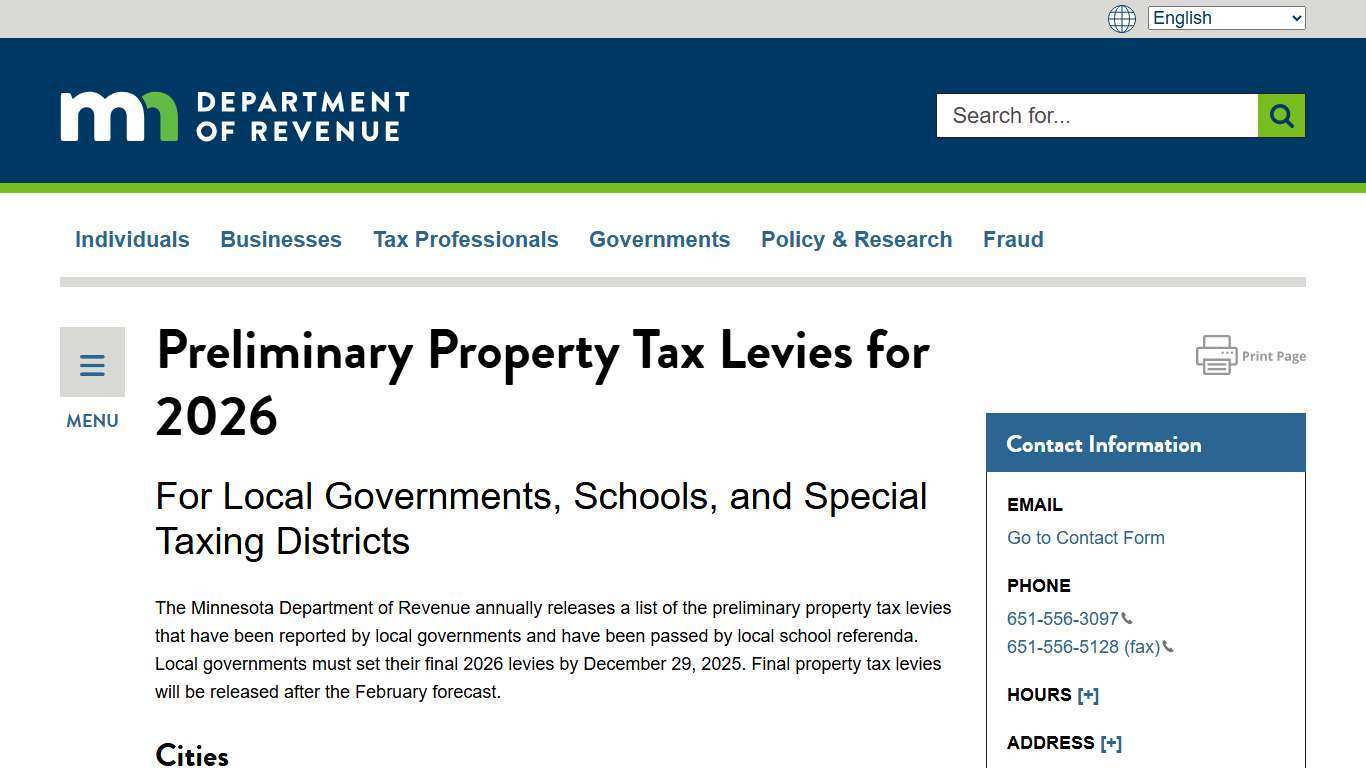 English

mn DEPARTMENT OF REVENUE

Search for...

Individuals Businesses Tax Professionals Governments Policy & Research Fraud

MENU

Preliminary Property Tax Levies for 2026

Print Page

For Local Governments, Schools, and Special Taxing Districts

The Minnesota Department of Revenue annually releases a list of the preliminary property tax levies that have been reported by local governments and have been passed by local school referenda. Local governments must set their final 2026 levies by December 29, 2025. Final property tax levies will be released after the February forecast.

Cities

Contact Information

EMAIL
Go to Contact Form

PHONE
651-556-3097
651-556-5128 (fax)

HOURS [+]

ADDRESS [+]